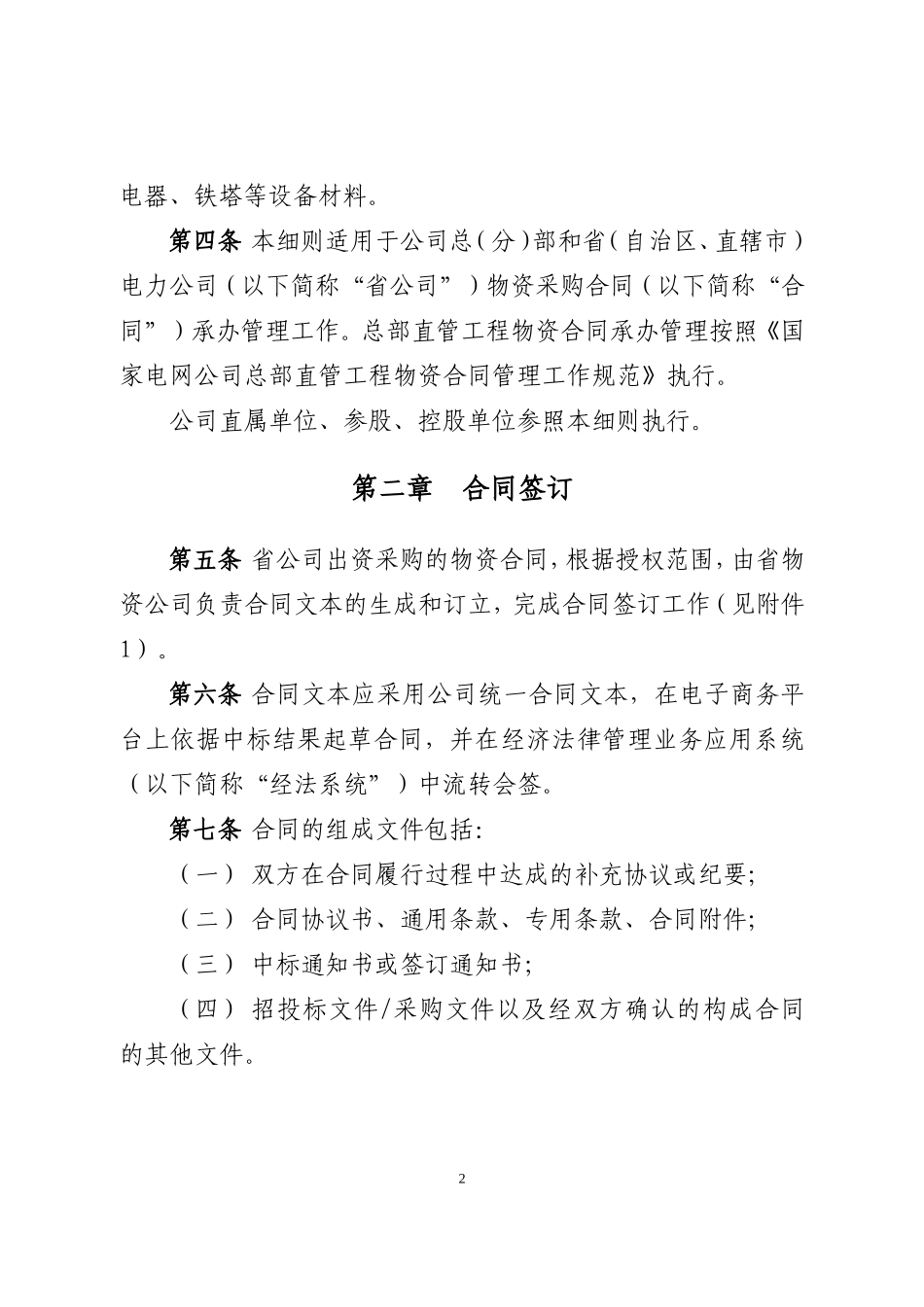 电器、铁塔等设备材料。

第四条 本细则适用于公司总（分）部和省（自治区、直辖市）电力公司（以下简称“省公司”）物资采购合同（以下简称“合同”）承办管理工作。总部直管工程物资合同承办管理按照《国家电网公司总部直管工程物资合同管理工作规范》执行。

公司直属单位、参股、控股单位参照本细则执行。

第二章　合同签订

第五条 省公司出资采购的物资合同，根据授权范围，由省物资公司负责合同文本的生成和订立，完成合同签订工作（见附件1）。

第六条 合同文本应采用公司统一合同文本，在电子商务平台上依据中标结果起草合同，并在经济法律管理业务应用系统（以下简称“经法系统”）中流转会签。

第七条 合同的组成文件包括：

（一） 双方在合同履行过程中达成的补充协议或纪要；

（二） 合同协议书、通用条款、专用条款、合同附件；

（三） 中标通知书或签订通知书；

（四） 招投标文件/采购文件以及经双方确认的构成合同的其他文件。

2